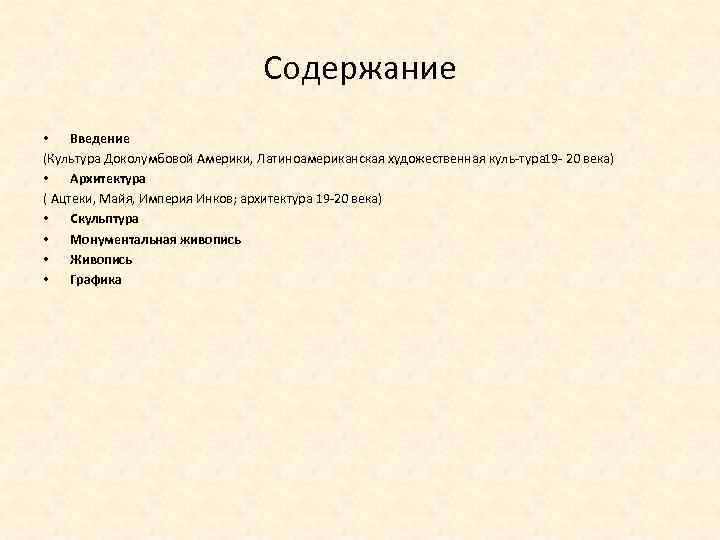 Содержание

• Введение

(Культура Доколумбовой Америки, Латиноамериканская художественная куль-тура19- 20 века)

• Архитектура

( Ацтеки, Майя, Империя Инков; архитектура 19-20 века)

• Скульптура
• Монументальная живопись
• Живопись
• Графика